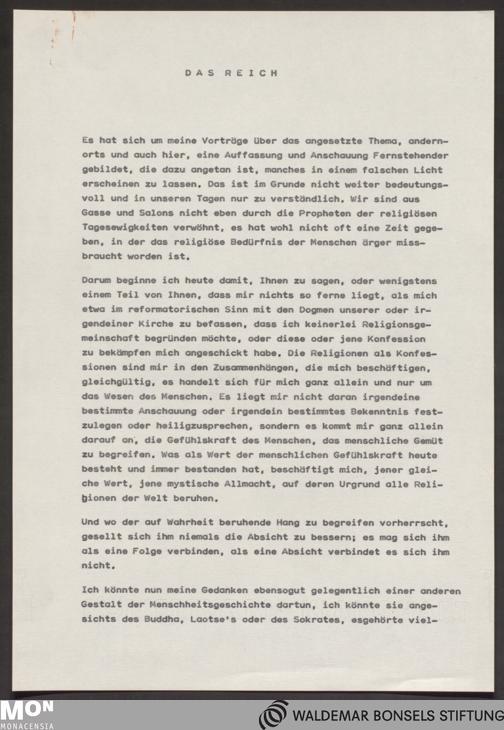 DAS REICH

Es hat sich um meine Vorträge über das angesetzte Thema, andernorts und auch hier, eine Auffassung und Anschauung Fernstehender gebildet, die dazu angetan ist, manches in einem falschen Licht erscheinen zu lassen. Das ist im Grunde nicht weiter bedeutungsvoll und in unseren Tagen nur zu verständlich. Wir sind aus Gasse und Salons nicht eben durch die Propheten der religiösen Tagesewigkeiten verwöhnt, es hat wohl nicht oft eine Zeit gegeben, in der das religiöse Bedürfnis der Menschen ärger missbraucht worden ist.

Darum beginne ich heute damit, Ihnen zu sagen, oder wenigstens einem Teil von Ihnen, dass mir nichts so ferne liegt, als mich etwa im reformatorischen Sinn mit den Dogmen unserer oder irgendeiner Kirche zu befassen, dass ich keinerlei Religionsgemeinschaft begründen möchte, oder diese oder jene Konfession zu bekämpfen mich angeschickt habe. Die Religionen als Konfessionen sind mir in den Zusammenhängen, die mich beschäftigen, gleichgültig, es handelt sich für mich ganz allein und nur um das Wesen des Menschen. Es liegt mir nicht daran irgendeine bestimmte Anschauung oder irgendein bestimmtes Bekenntnis festzulegen oder heiligzusprechen, sondern es kommt mir ganz allein darauf an, die Gefühlskraft des Menschen, das menschliche Gemüt zu begreifen. Was als Wert der menschlichen Gefühlskraft heute besteht und immer bestanden hat, beschäftigt mich, jener gleiche Wert, jene mystische Allmacht, auf deren Urgrund alle Religionen der Welt beruhen.

Und wo der auf Wahrheit beruhende Hang zu begreifen vorherrscht, gesellt sich ihm niemals die Absicht zu bessern; es mag sich ihm als eine Folge verbinden, als eine Absicht verbindet es sich ihm nicht.

Ich könnte nun meine Gedanken ebensogut gelegentlich einer anderen Gestalt der Menschheitsgeschichte dartun, ich könnte sie angesichts des Buddha, Laotse's oder des Sokrates, esgehörte viel-

MON
MONACENSIA
WALDEMAR BONSELS STIFTUNG